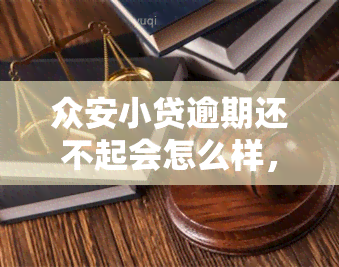 yuqi

众安小贷逾期还不起会怎么样，